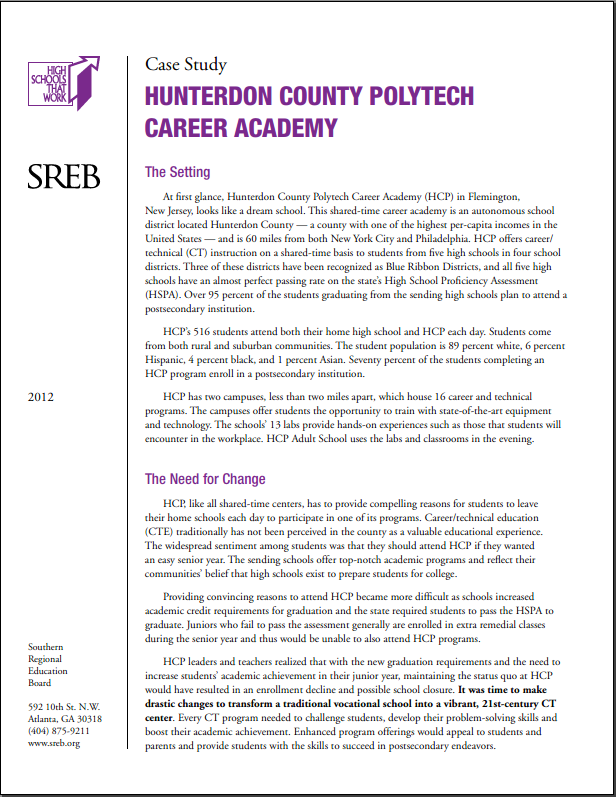 HIGH SCHOOLS THAT WORK

SREB

2012

Southern Regional Education Board

592 10th St. N.W.
Atlanta, GA 30318
(404) 875-9211
www.sreb.org

Case Study

HUNTERDON COUNTY POLYTECH CAREER ACADEMY

The Setting

At first glance, Hunterdon County Polytech Career Academy (HCP) in Flemington, New Jersey, looks like a dream school. This shared-time career academy is an autonomous school district located Hunterdon County — a county with one of the highest per-capita incomes in the United States — and is 60 miles from both New York City and Philadelphia. HCP offers career/technical (CT) instruction on a shared-time basis to students from five high schools in four school districts. Three of these districts have been recognized as Blue Ribbon Districts, and all five high schools have an almost perfect passing rate on the state's High School Proficiency Assessment (HSPA). Over 95 percent of the students graduating from the sending high schools plan to attend a postsecondary institution.

HCP's 516 students attend both their home high school and HCP each day. Students come from both rural and suburban communities. The student population is 89 percent white, 6 percent Hispanic, 4 percent black, and 1 percent Asian. Seventy percent of the students completing an HCP program enroll in a postsecondary institution.

HCP has two campuses, less than two miles apart, which house 16 career and technical programs. The campuses offer students the opportunity to train with state-of-the-art equipment and technology. The schools' 13 labs provide hands-on experiences such as those that students will encounter in the workplace. HCP Adult School uses the labs and classrooms in the evening.

The Need for Change

HCP, like all shared-time centers, has to provide compelling reasons for students to leave their home schools each day to participate in one of its programs. Career/technical education (CTE) traditionally has not been perceived in the county as a valuable educational experience. The widespread sentiment among students was that they should attend HCP if they wanted an easy senior year. The sending schools offer top-notch academic programs and reflect their communities' belief that high schools exist to prepare students for college.

Providing convincing reasons to attend HCP became more difficult as schools increased academic credit requirements for graduation and the state required students to pass the HSPA to graduate. Juniors who fail to pass the assessment generally are enrolled in extra remedial classes during the senior year and thus would be unable to also attend HCP programs.

HCP leaders and teachers realized that with the new graduation requirements and the need to increase students' academic achievement in their junior year, maintaining the status quo at HCP would have resulted in an enrollment decline and possible school closure. It was time to make drastic changes to transform a traditional vocational school into a vibrant, 21st-century CT center. Every CT program needed to challenge students, develop their problem-solving skills and boost their academic achievement. Enhanced program offerings would appeal to students and parents and provide students with the skills to succeed in postsecondary endeavors.